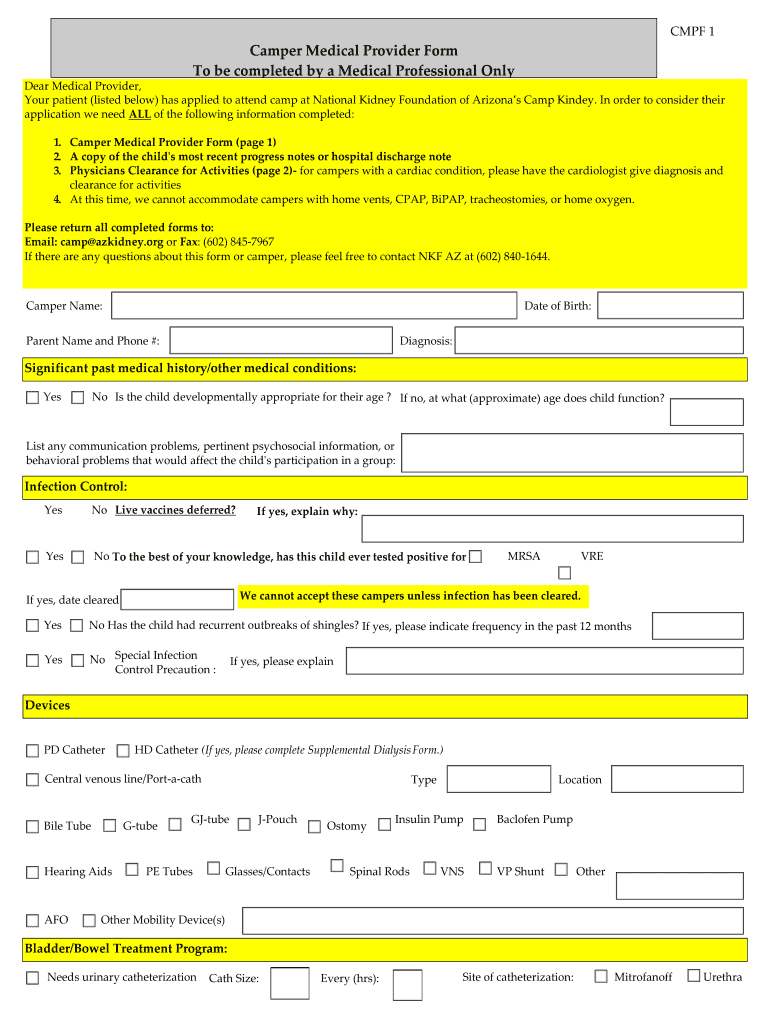 CMPF 1

Camper Medical Provider Form
To be completed by a Medical Professional Only

Dear Medical Provider,
Your patient (listed below) has applied to attend camp at National Kidney Foundation of Arizona's Camp Kindey. In order to consider their application we need ALL of the following information completed:

1. Camper Medical Provider Form (page 1)
2. A copy of the child's most recent progress notes or hospital discharge note
3. Physicians Clearance for Activities (page 2)- for campers with a cardiac condition, please have the cardiologist give diagnosis and clearance for activities
4. At this time, we cannot accommodate campers with home vents, CPAP, BiPAP, tracheostomies, or home oxygen.

Please return all completed forms to:
Email: camp@azkidney.org or Fax: (602) 845-7967
If there are any questions about this form or camper, please feel free to contact NKF AZ at (602) 840-1644.

Camper Name: Date of Birth:

Parent Name and Phone #: Diagnosis:

Significant past medical history/other medical conditions:

Yes No Is the child developmentally appropriate for their age ? If no, at what (approximate) age does child function?

List any communication problems, pertinent psychosocial information, or behavioral problems that would affect the child's participation in a group:

Infection Control:

Yes No Live vaccines deferred? If yes, explain why:

Yes No To the best of your knowledge, has this child ever tested positive for MRSA VRE

If yes, date cleared We cannot accept these campers unless infection has been cleared.

Yes No Has the child had recurrent outbreaks of shingles? If yes, please indicate frequency in the past 12 months

Yes No Special Infection Control Precaution : If yes, please explain

Devices

PD Catheter HD Catheter (If yes, please complete Supplemental Dialysis Form.)

Central venous line/Port-a-cath Type Location

Bile Tube G-tube GJ-tube J-Pouch Ostomy Insulin Pump Baclofen Pump

Hearing Aids PE Tubes Glasses/Contacts Spinal Rods VNS VP Shunt Other

AFO Other Mobility Device(s)

Bladder/Bowel Treatment Program:

Needs urinary catheterization Cath Size: Every (hrs): Site of catheterization: Mitrofanoff Urethra